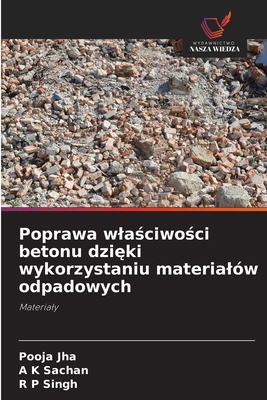 WYDAWNICTWO
NASZA WIEDZA

Poprawa właściwości betonu dzięki wykorzystaniu materiałów odpadowych

Materiały

Pooja Jha
A K Sachan
R P Singh